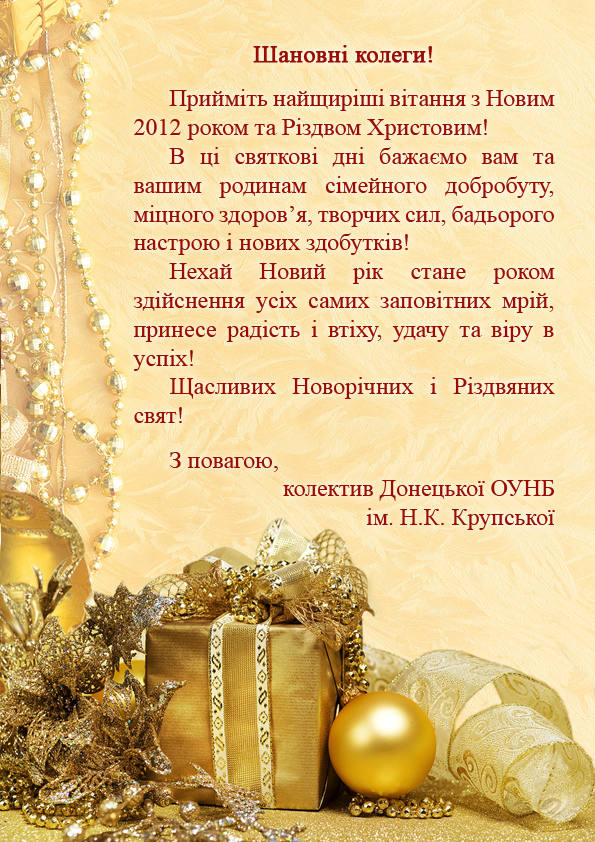 Шановні колеги!

Прийміть найщиріші вітання з Новим 2012 роком та Різдвом Христовим!

В ці святкові дні бажаємо вам та вашим родинам сімейного добробуту, міцного здоров'я, творчих сил, бадьорого настрою і нових здобутків!

Нехай Новий рік стане роком здійснення усіх самих заповітних мрій, принесе радість і втіху, удачу та віру в успіх!

Щасливих Новорічних і Різдвяних свят!

З повагою,
колектив Донецької ОУНБ
ім. Н.К. Крупської